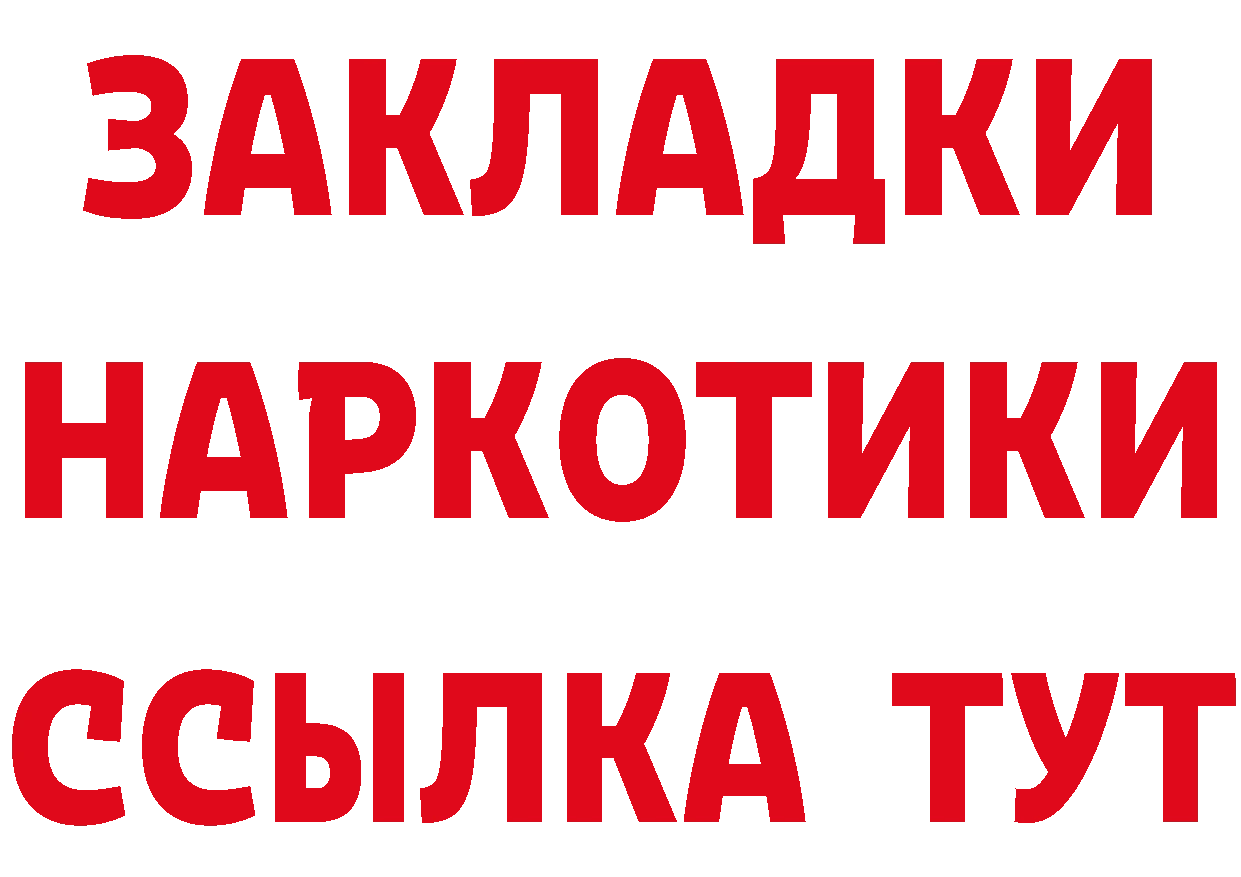 ЗАКЛАДКИ НАРКОТИКИ ССЫЛКА ТУТ